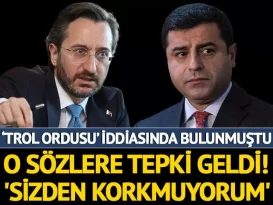 'TROL ORDUSU' İDDİASINDA BULUNMUŞTU

O SÖZLERE TEPKİ GELDİ! 'SİZDEN KORKMUYORUM'